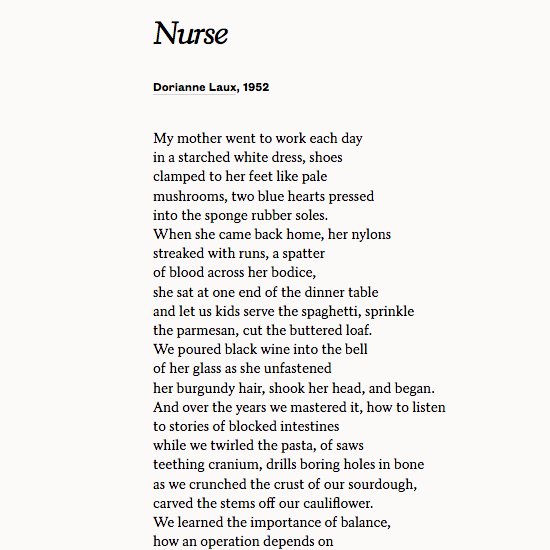 Nurse

Dorianne Laux, 1952

My mother went to work each day
in a starched white dress, shoes
clamped to her feet like pale
mushrooms, two blue hearts pressed
into the sponge rubber soles.
When she came back home, her nylons
streaked with runs, a spatter
of blood across her bodice,
she sat at one end of the dinner table
and let us kids serve the spaghetti, sprinkle
the parmesan, cut the buttered loaf.
We poured black wine into the bell
of her glass as she unfastened
her burgundy hair, shook her head, and began.
And over the years we mastered it, how to listen
to stories of blocked intestines
while we twirled the pasta, of saws
teething cranium, drills boring holes in bone
as we crunched the crust of our sourdough,
carved the stems off our cauliflower.
We learned the importance of balance,
how an operation depends on